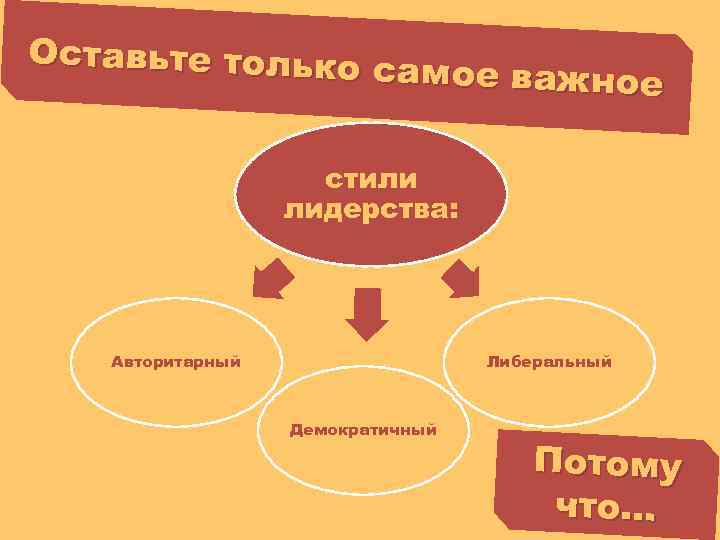 Оставьте только самое важное

стили лидерства:

Авторитарный

Демократичный

Либеральный

Потому что…